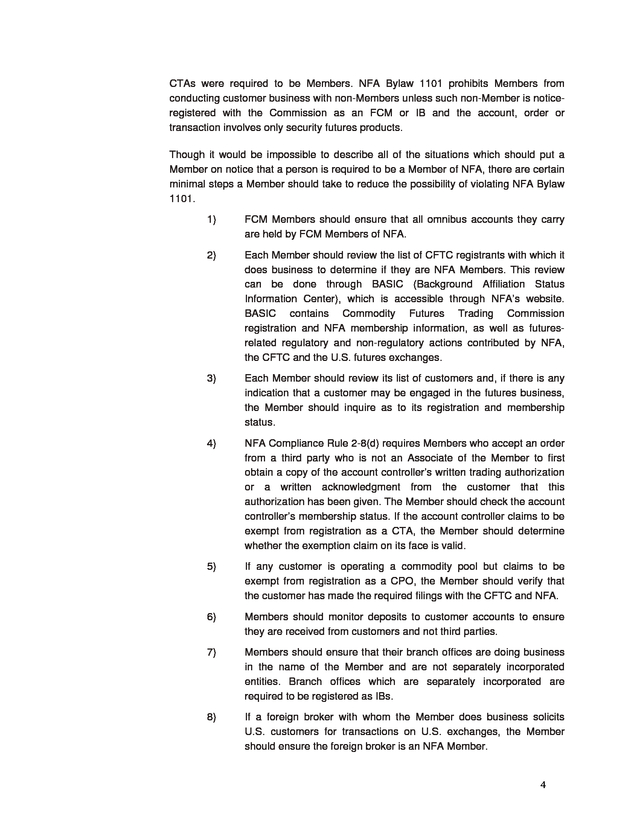 CTAs were required to be Members. NFA Bylaw 1101 prohibits Members from conducting customer business with non-Members unless such non-Member is notice-registered with the Commission as an FCM or IB and the account, order or transaction involves only security futures products.

Though it would be impossible to describe all of the situations which should put a Member on notice that a person is required to be a Member of NFA, there are certain minimal steps a Member should take to reduce the possibility of violating NFA Bylaw 1101.

1) FCM Members should ensure that all omnibus accounts they carry are held by FCM Members of NFA.

2) Each Member should review the list of CFTC registrants with which it does business to determine if they are NFA Members. This review can be done through BASIC (Background Affiliation Status Information Center), which is accessible through NFA's website. BASIC contains Commodity Futures Trading Commission registration and NFA membership information, as well as futures-related regulatory and non-regulatory actions contributed by NFA, the CFTC and the U.S. futures exchanges.

3) Each Member should review its list of customers and, if there is any indication that a customer may be engaged in the futures business, the Member should inquire as to its registration and membership status.

4) NFA Compliance Rule 2-8(d) requires Members who accept an order from a third party who is not an Associate of the Member to first obtain a copy of the account controller's written trading authorization or a written acknowledgment from the customer that this authorization has been given. The Member should check the account controller's membership status. If the account controller claims to be exempt from registration as a CTA, the Member should determine whether the exemption claim on its face is valid.

5) If any customer is operating a commodity pool but claims to be exempt from registration as a CPO, the Member should verify that the customer has made the required filings with the CFTC and NFA.

6) Members should monitor deposits to customer accounts to ensure they are received from customers and not third parties.

7) Members should ensure that their branch offices are doing business in the name of the Member and are not separately incorporated entities. Branch offices which are separately incorporated are required to be registered as IBs.

8) If a foreign broker with whom the Member does business solicits U.S. customers for transactions on U.S. exchanges, the Member should ensure the foreign broker is an NFA Member.

4